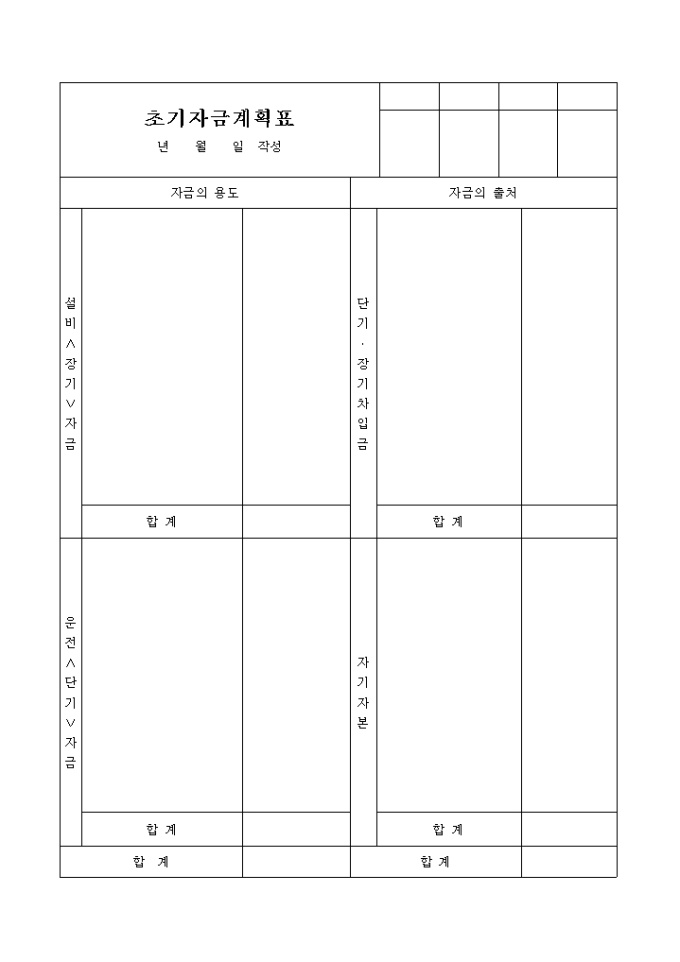 초기자금계획표

년 월 일 작성

| 자금의 용도 | | | 자금의 출처 | | |
|---|---|---|---|---|---|
| 설비<장기>자금 | | | 단기·장기차입금 | | |
| | 합 계 | | | 합 계 | |
| 운전<단기>자금 | | | 자기자본 | | |
| | 합 계 | | | 합 계 | |
| 합 계 | | | 합 계 | | |